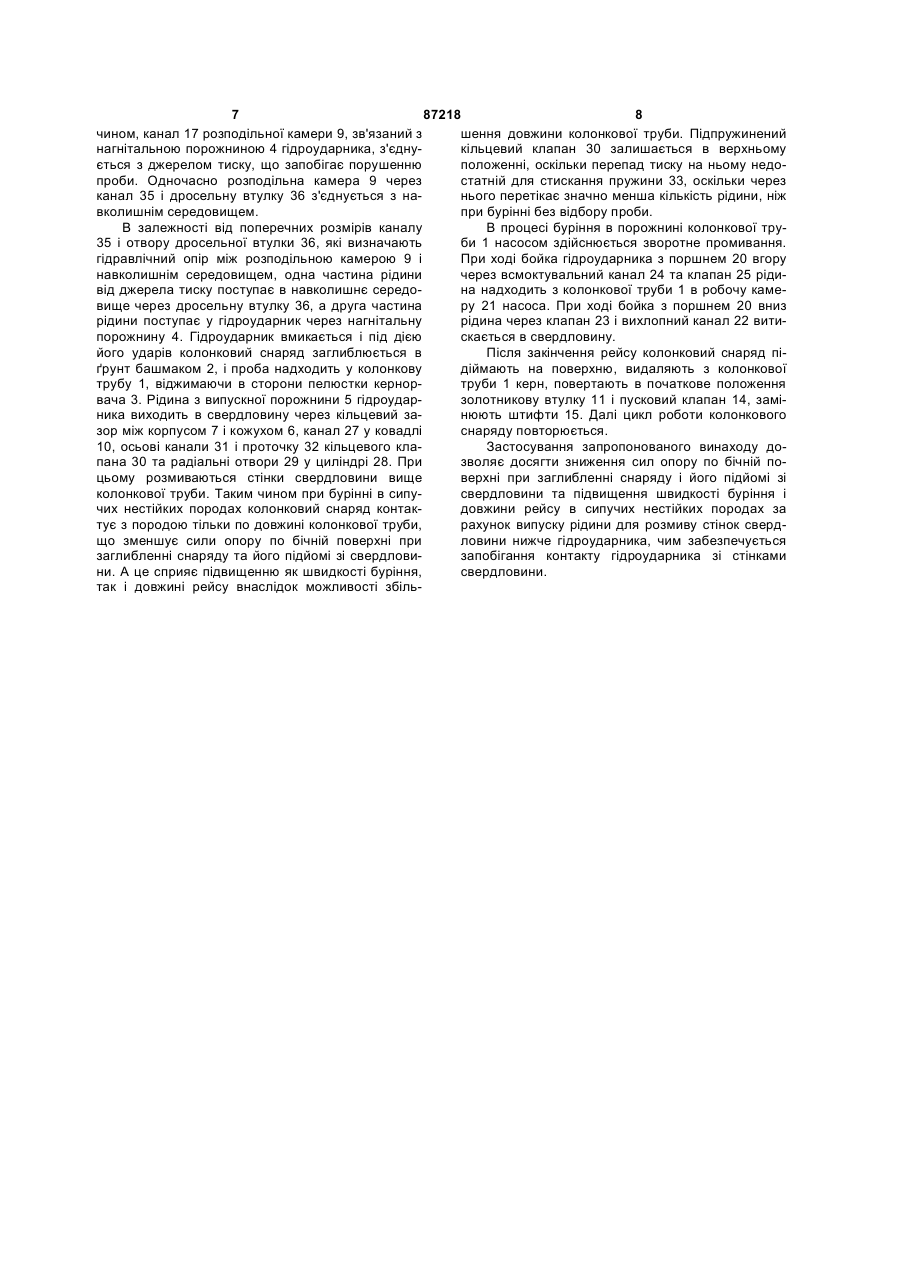 7 87218 8

чином, канал 17 розподільної камери 9, зв'язаний з нагнітальною порожниною 4 гідроударника, з'єднується з джерелом тиску, що запобігає порушенню проби. Одночасно розподільна камера 9 через канал 35 і дросельну втулку 36 з'єднується з навколишнім середовищем.

В залежності від поперечних розмірів каналу 35 і отвору дросельної втулки 36, які визначають гідравлічний опір між розподільною камерою 9 і навколишнім середовищем, одна частина рідини від джерела тиску поступає в навколишнє середовище через дросельну втулку 36, а друга частина рідини поступає у гідроударник через нагнітальну порожнину 4. Гідроударник вмикається і під дією його ударів колонковий снаряд заглиблюється в ґрунт башмаком 2, і проба надходить у колонкову трубу 1, віджимаючи в сторони пелюстки кернорвача 3. Рідина з випускної порожнини 5 гідроударника виходить в свердловину через кільцевий зазор між корпусом 7 і кожухом 6, канал 27 у ковадлі 10, осьові канали 31 і проточку 32 кільцевого клапана 30 та радіальні отвори 29 у циліндрі 28. При цьому розмиваються стінки свердловини вище колонкової труби. Таким чином при бурінні в сипучих нестійких породах колонковий снаряд контактує з породою тільки по довжині колонкової труби, що зменшує сили опору по бічній поверхні при заглибленні снаряду та його підйомі зі свердловини. А це сприяє підвищенню як швидкості буріння, так і довжині рейсу внаслідок можливості збільшення довжини колонкової труби. Підпружинений кільцевий клапан 30 залишається в верхньому положенні, оскільки перепад тиску на ньому недостатній для стискання пружини 33, оскільки через нього перетікає значно менша кількість рідини, ніж при бурінні без відбору проби.

В процесі буріння в порожнині колонкової труби 1 насосом здійснюється зворотне промивання. При ході бойка гідроударника з поршнем 20 вгору через всмоктувальний канал 24 та клапан 25 рідина надходить з колонкової труби 1 в робочу камеру 21 насоса. При ході бойка з поршнем 20 вниз рідина через клапан 23 і вихлопний канал 22 витискається в свердловину.

Після закінчення рейсу колонковий снаряд піднімають на поверхню, видаляють з колонкової труби 1 керн, повертають в початкове положення золотникову втулку 11 і пусковий клапан 14, замінюють штифти 15. Далі цикл роботи колонкового снаряду повторюється.

Застосування запропонованого винаходу дозволяє досягти зниження сил опору по бічній поверхні при заглибленні снаряду і його підйомі зі свердловини та підвищення швидкості буріння і довжини рейсу в сипучих нестійких породах за рахунок випуску рідини для розмиву стінок свердловини нижче гідроударника, чим забезпечується запобігання контакту гідроударника зі стінками свердловини.